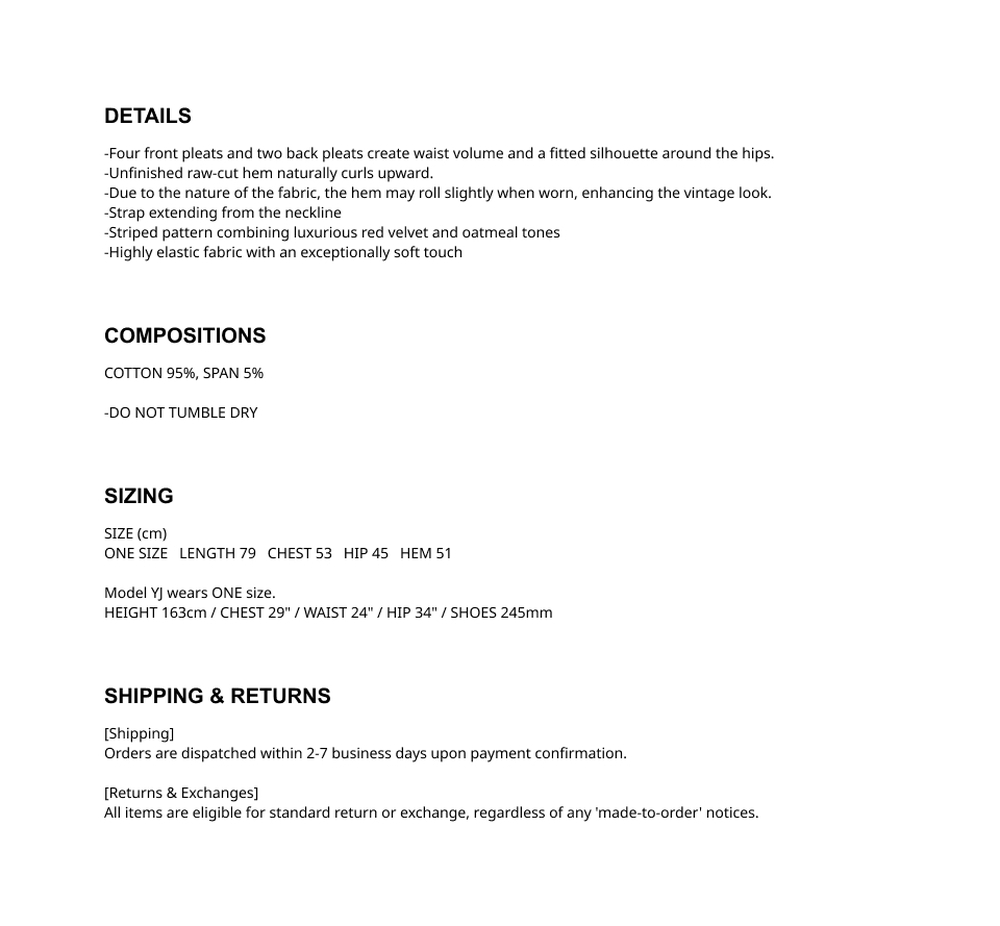 DETAILS

-Four front pleats and two back pleats create waist volume and a fitted silhouette around the hips.
-Unfinished raw-cut hem naturally curls upward.
-Due to the nature of the fabric, the hem may roll slightly when worn, enhancing the vintage look.
-Strap extending from the neckline
-Striped pattern combining luxurious red velvet and oatmeal tones
-Highly elastic fabric with an exceptionally soft touch

COMPOSITIONS

COTTON 95%, SPAN 5%

-DO NOT TUMBLE DRY

SIZING

SIZE (cm)
ONE SIZE LENGTH 79 CHEST 53 HIP 45 HEM 51

Model YJ wears ONE size.
HEIGHT 163cm / CHEST 29" / WAIST 24" / HIP 34" / SHOES 245mm

SHIPPING & RETURNS

[Shipping]
Orders are dispatched within 2-7 business days upon payment confirmation.

[Returns & Exchanges]
All items are eligible for standard return or exchange, regardless of any 'made-to-order' notices.